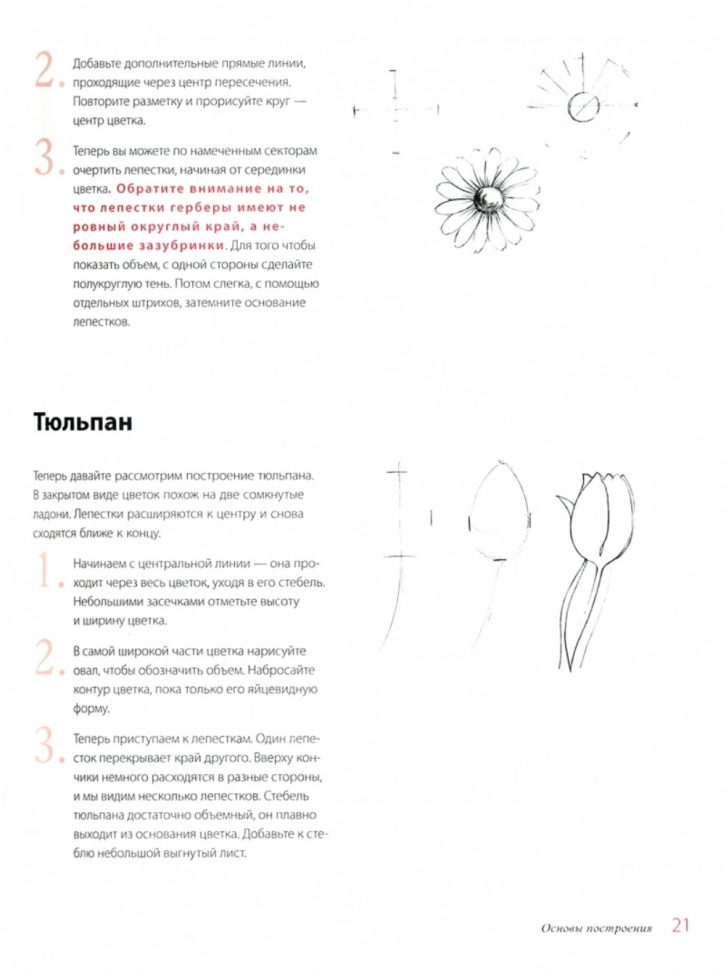 2. Добавьте дополнительные прямые линии, проходящие через центр пересечения. Повторите разметку и прорисуйте круг — центр цветка.

3. Теперь вы можете по намеченным секторам очертить лепестки, начиная от серединки цветка. Обратите внимание на то, что лепестки герберы имеют не ровный округлый край, а небольшие зазубринки. Для того чтобы показать объем, с одной стороны сделайте полукруглую тень. Потом слегка, с помощью отдельных штрихов, затемните основание лепестков.

Тюльпан

Теперь давайте рассмотрим построение тюльпана. В закрытом виде цветок похож на две сомкнутые ладони. Лепестки расширяются к центру и снова сходятся ближе к концу.

1. Начинаем с центральной линии — она проходит через весь цветок, уходя в его стебель. Небольшими засечками отметьте высоту и ширину цветка.

2. В самой широкой части цветка нарисуйте овал, чтобы обозначить объем. Набросайте контур цветка, пока только его яйцевидную форму.

3. Теперь приступаем к лепесткам. Один лепесток перекрывает край другого. Вверху кончики немного расходятся в разные стороны, и мы видим несколько лепестков. Стебель тюльпана достаточно объемный, он плавно выходит из основания цветка. Добавьте к стеблю небольшой выгнутый лист.

Основы построения 21